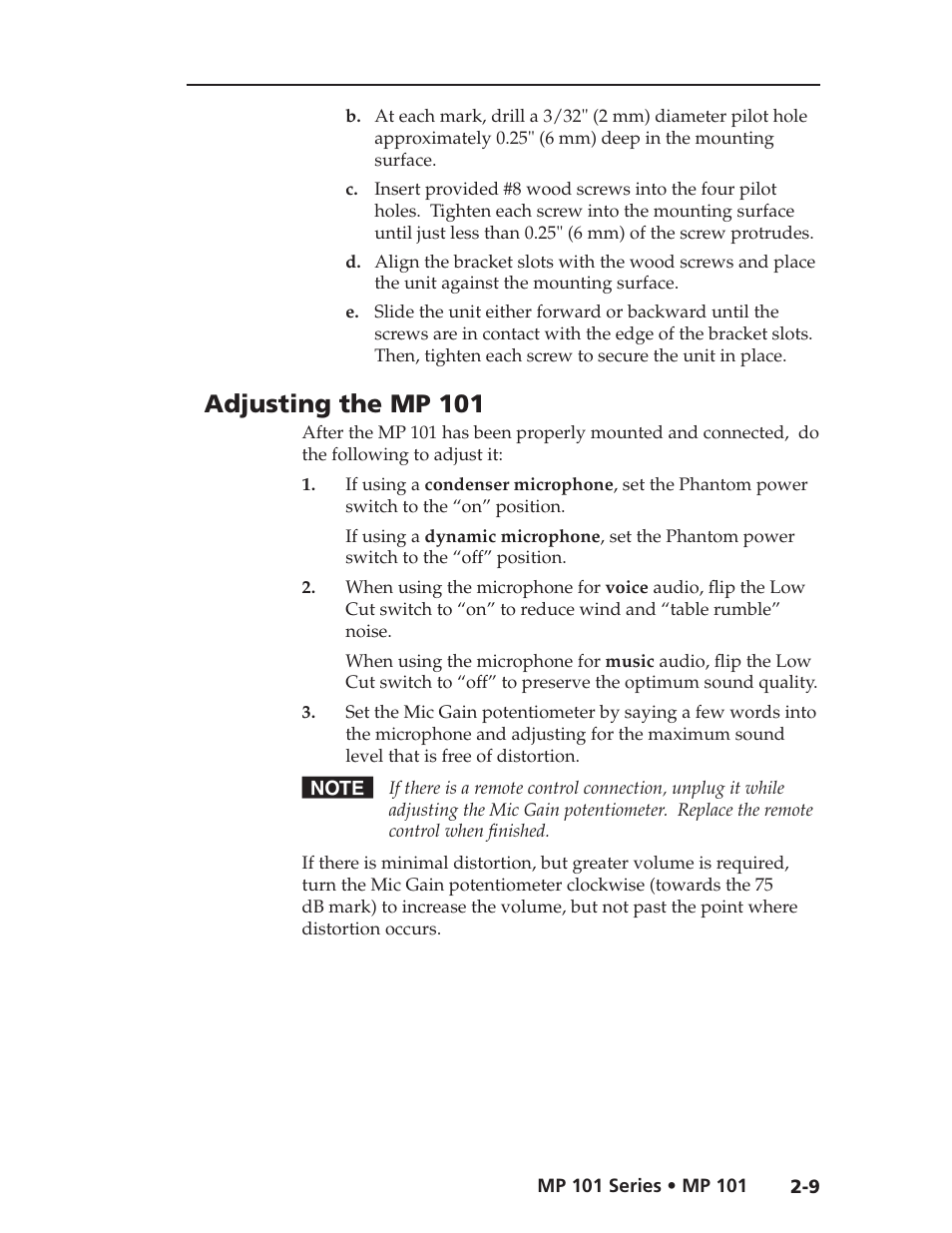 b. At each mark, drill a 3/32" (2 mm) diameter pilot hole approximately 0.25" (6 mm) deep in the mounting surface.

c. Insert provided #8 wood screws into the four pilot holes. Tighten each screw into the mounting surface until just less than 0.25" (6 mm) of the screw protrudes.

d. Align the bracket slots with the wood screws and place the unit against the mounting surface.

e. Slide the unit either forward or backward until the screws are in contact with the edge of the bracket slots. Then, tighten each screw to secure the unit in place.

Adjusting the MP 101

After the MP 101 has been properly mounted and connected, do the following to adjust it:

1. If using a condenser microphone, set the Phantom power switch to the “on” position.

If using a dynamic microphone, set the Phantom power switch to the “off” position.

2. When using the microphone for voice audio, flip the Low Cut switch to “on” to reduce wind and “table rumble” noise.

When using the microphone for music audio, flip the Low Cut switch to “off” to preserve the optimum sound quality.

3. Set the Mic Gain potentiometer by saying a few words into the microphone and adjusting for the maximum sound level that is free of distortion.

NOTE If there is a remote control connection, unplug it while adjusting the Mic Gain potentiometer. Replace the remote control when finished.

If there is minimal distortion, but greater volume is required, turn the Mic Gain potentiometer clockwise (towards the 75 dB mark) to increase the volume, but not past the point where distortion occurs.

MP 101 Series • MP 101 2-9